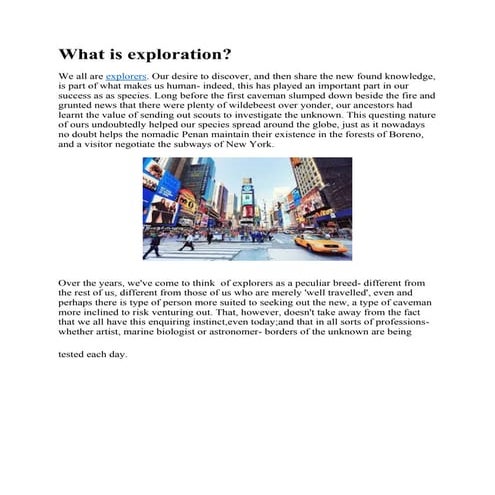 What is exploration?

We all are explorers. Our desire to discover, and then share the new found knowledge, is part of what makes us human- indeed, this has played an important part in our success as as species. Long before the first caveman slumped down beside the fire and grunted news that there were plenty of wildebeest over yonder, our ancestors had learnt the value of sending out scouts to investigate the unknown. This questing nature of ours undoubtedly helped our species spread around the globe, just as it nowadays no doubt helps the nomadic Penan maintain their existence in the forests of Boreno, and a visitor negotiate the subways of New York.

Over the years, we've come to think of explorers as a peculiar breed- different from the rest of us, different from those of us who are merely 'well travelled', even and perhaps there is type of person more suited to seeking out the new, a type of caveman more inclined to risk venturing out. That, however, doesn't take away from the fact that we all have this enquiring instinct,even today;and that in all sorts of professions- whether artist, marine biologist or astronomer- borders of the unknown are being

tested each day.